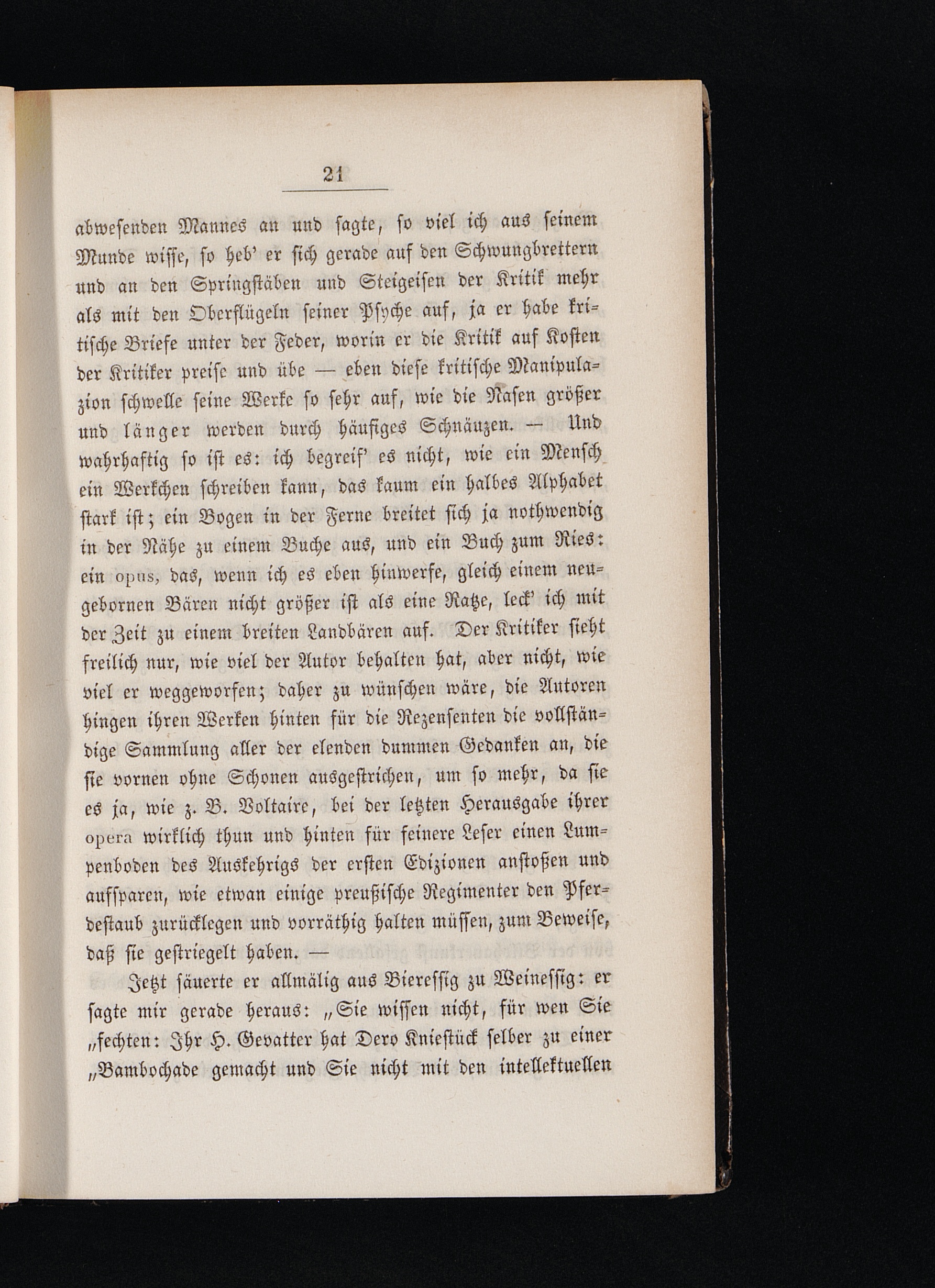 21

abwesenden Mannes an und sagte, so viel ich aus seinem Munde wisse, so heb' er sich gerade auf den Schwungbrettern und an den Springstäben und Steigeisen der Kritik mehr als mit den Oberflügeln seiner Psyche auf, ja er habe kritische Briefe unter der Feder, worin er die Kritik auf Kosten der Kritiker preise und übe — eben diese kritische Manipulazion schwelle seine Werke so sehr auf, wie die Nasen größer und länger werden durch häufiges Schnäuzen. — Und wahrhaftig so ist es: ich begreif' es nicht, wie ein Mensch ein Werkchen schreiben kann, das kaum ein halbes Alphabet stark ist; ein Bogen in der Ferne breitet sich ja nothwendig in der Nähe zu einem Buche aus, und ein Buch zum Ries: ein opus, das, wenn ich es eben hinwerfe, gleich einem neugebornen Bären nicht größer ist als eine Ratze, leck' ich mit der Zeit zu einem breiten Landbären auf. Der Kritiker sieht freilich nur, wie viel der Autor behalten hat, aber nicht, wie viel er weggeworfen; daher zu wünschen wäre, die Autoren hingen ihren Werken hinten für die Rezensenten die vollständige Sammlung aller der elenden dummen Gedanken an, die sie vornen ohne Schonen ausgestrichen, um so mehr, da sie es ja, wie z. B. Voltaire, bei der letzten Herausgabe ihrer opera wirklich thun und hinten für feinere Leser einen Lumpenboden des Auskehrigs der ersten Edizionen anstoßen und aufsparen, wie etwan einige preußische Regimenter den Pferdestaub zurücklegen und vorräthig halten müssen, zum Beweise, daß sie gestriegelt haben. —

Jetzt säuerte er allmälig aus Bieressig zu Weinessig: er sagte mir gerade heraus: „Sie wissen nicht, für wen Sie „fechten: Ihr H. Gevatter hat Dero Kniestück selber zu einer „Bambochade gemacht und Sie nicht mit den intellektuellen